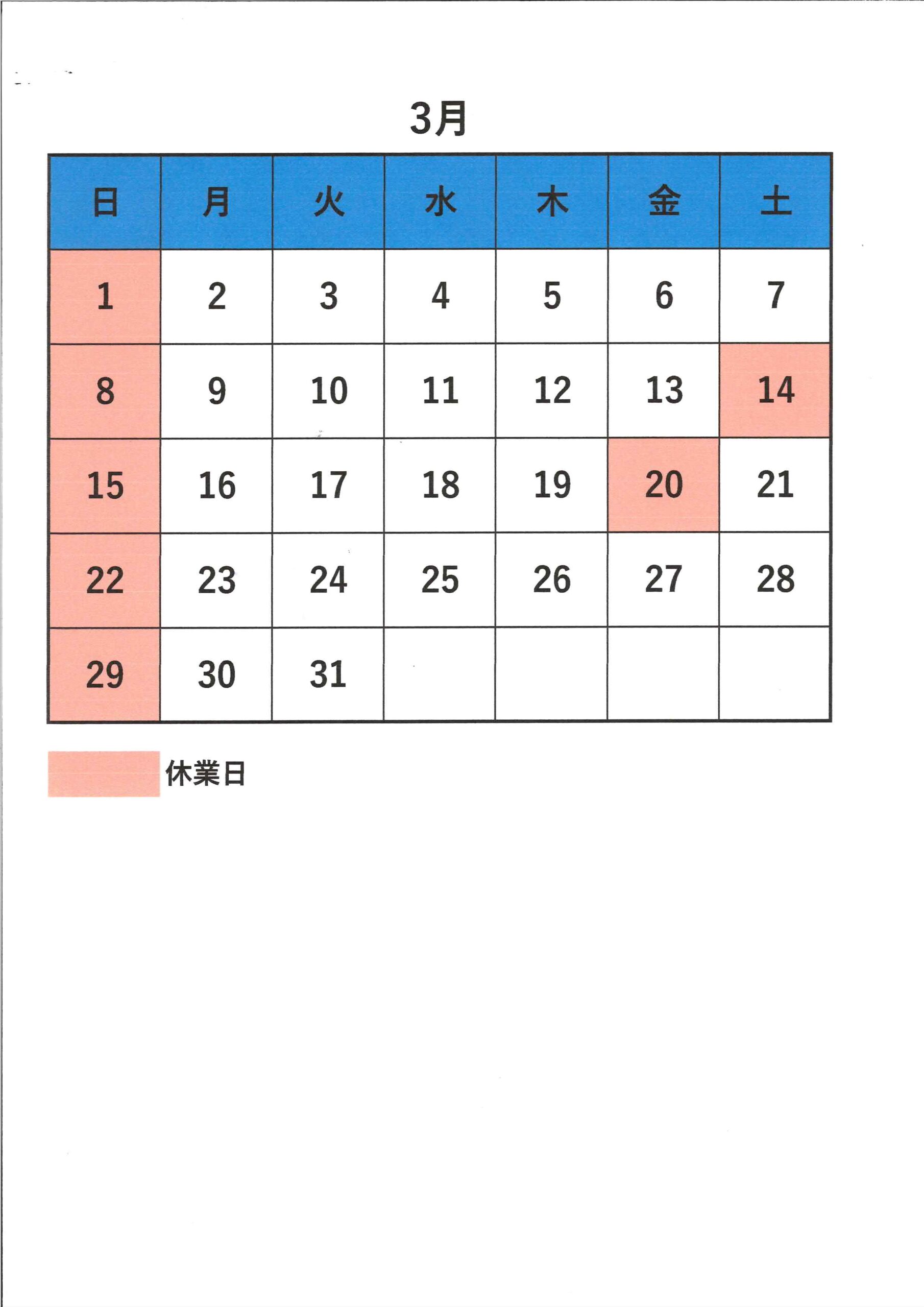 3月

| 日 | 月 | 火 | 水 | 木 | 金 | 土 |
|---|---|---|---|---|---|---|
| 1 | 2 | 3 | 4 | 5 | 6 | 7 |
| 8 | 9 | 10 | 11 | 12 | 13 | 14 |
| 15 | 16 | 17 | 18 | 19 | 20 | 21 |
| 22 | 23 | 24 | 25 | 26 | 27 | 28 |
| 29 | 30 | 31 | | | | |

休業日